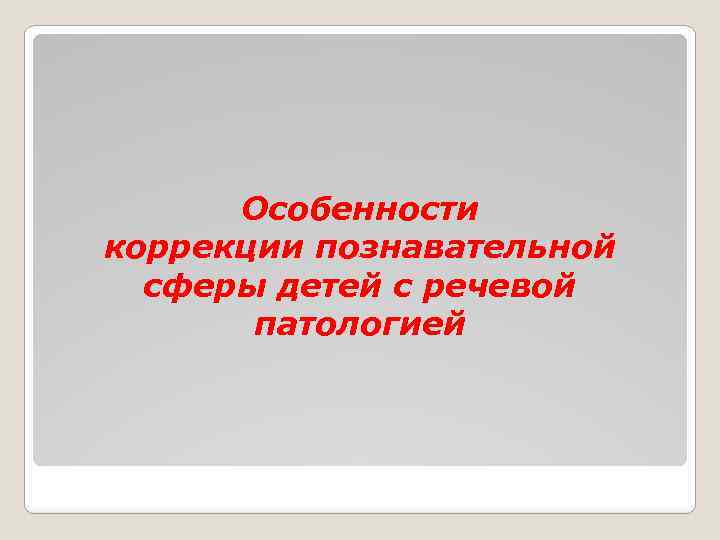 Особенности коррекции познавательной сферы детей с речевой патологией